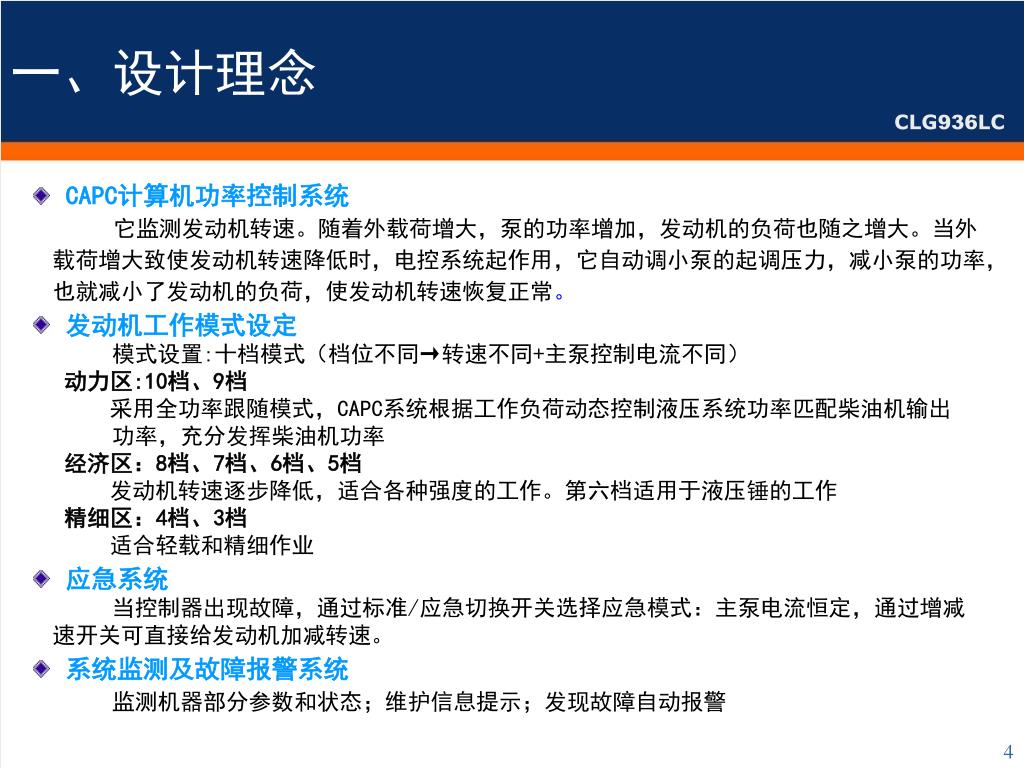 一、设计理念

CLG936LC

CAPC计算机功率控制系统

它监测发动机转速。随着外载荷增大，泵的功率增加，发动机的负荷也随之增大。当外载荷增大致使发动机转速降低时，电控系统起作用，它自动调小泵的起调压力，减小泵的功率，也就减小了发动机的负荷，使发动机转速恢复正常。

发动机工作模式设定

模式设置:十档模式（档位不同→转速不同+主泵控制电流不同）

动力区:10档、9档

采用全功率跟随模式，CAPC系统根据工作负荷动态控制液压系统功率匹配柴油机输出功率，充分发挥柴油机功率

经济区：8档、7档、6档、5档

发动机转速逐步降低，适合各种强度的工作。第六档适用于液压锤的工作

精细区：4档、3档

适合轻载和精细作业

应急系统

当控制器出现故障，通过标准/应急切换开关选择应急模式：主泵电流恒定，通过增减速开关可直接给发动机加减转速。

系统监测及故障报警系统

监测机器部分参数和状态；维护信息提示；发现故障自动报警

4